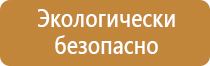 Экологически безопасно